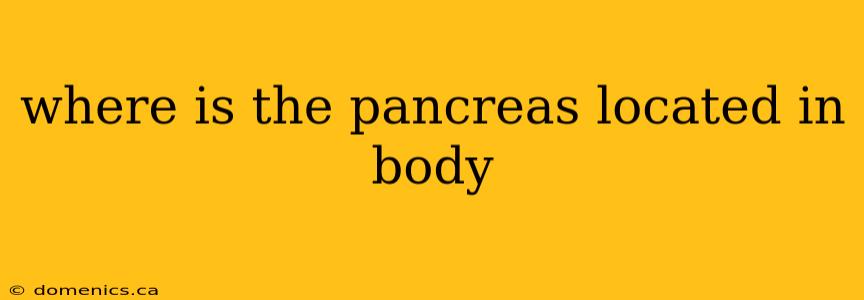 where is the pancreas located in body

© domenics.ca